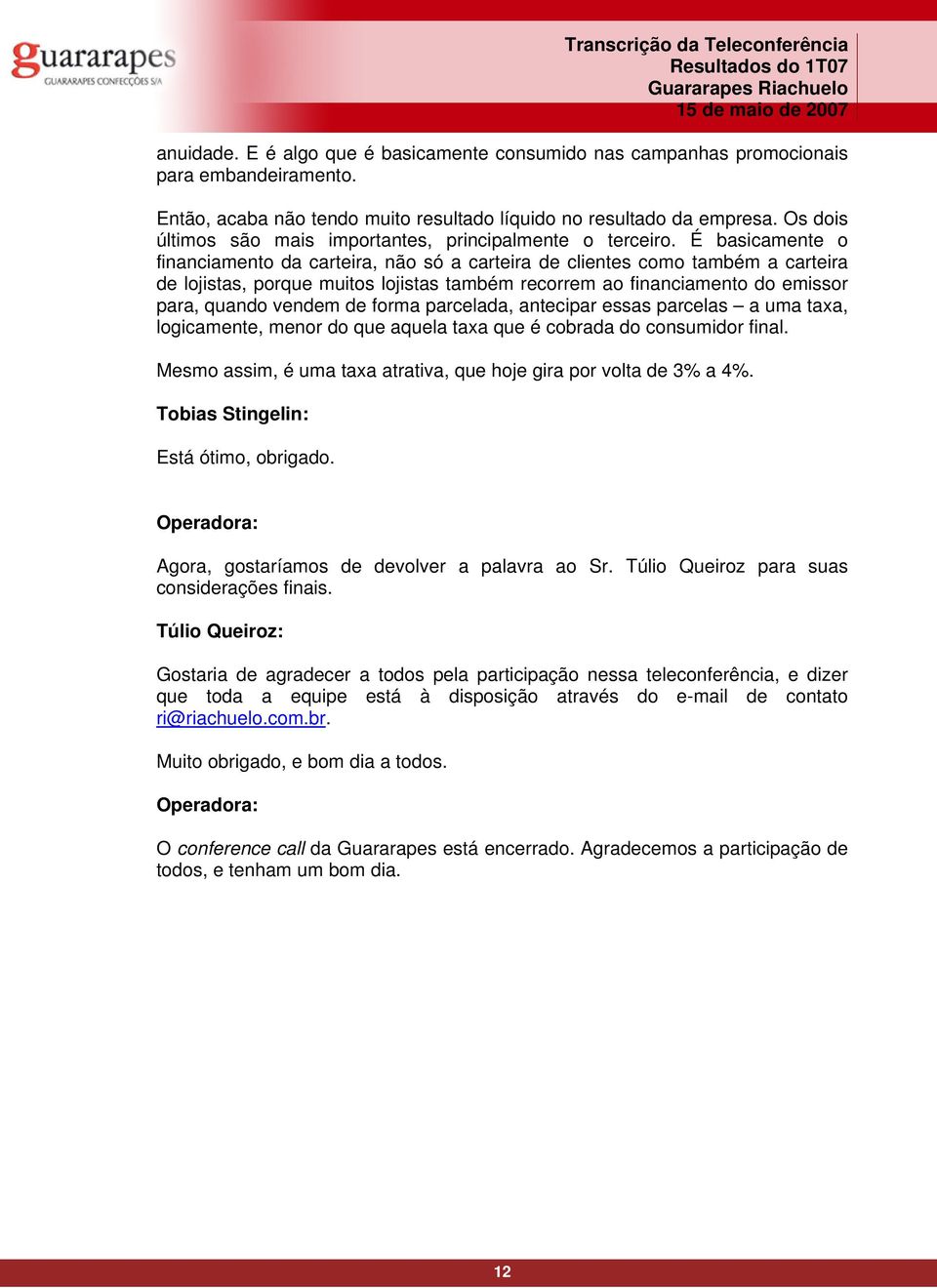 guararapes
GUARARAPES CONFECÇÕES S/A

Transcrição da Teleconferência
Resultados do 1T07
Guararapes Riachuelo
15 de maio de 2007

anuidade. E é algo que é basicamente consumido nas campanhas promocionais para embandeiramento.

Então, acaba não tendo muito resultado líquido no resultado da empresa. Os dois últimos são mais importantes, principalmente o terceiro. É basicamente o financiamento da carteira, não só a carteira de clientes como também a carteira de lojistas, porque muitos lojistas também recorrem ao financiamento do emissor para, quando vendem de forma parcelada, antecipar essas parcelas – a uma taxa, logicamente, menor do que aquela taxa que é cobrada do consumidor final.

Mesmo assim, é uma taxa atrativa, que hoje gira por volta de 3% a 4%.

Tobias Stingelin:

Está ótimo, obrigado.

Operadora:

Agora, gostaríamos de devolver a palavra ao Sr. Túlio Queiroz para suas considerações finais.

Túlio Queiroz:

Gostaria de agradecer a todos pela participação nessa teleconferência, e dizer que toda a equipe está à disposição através do e-mail de contato ri@riachuelo.com.br.

Muito obrigado, e bom dia a todos.

Operadora:

O conference call da Guararapes está encerrado. Agradecemos a participação de todos, e tenham um bom dia.

12